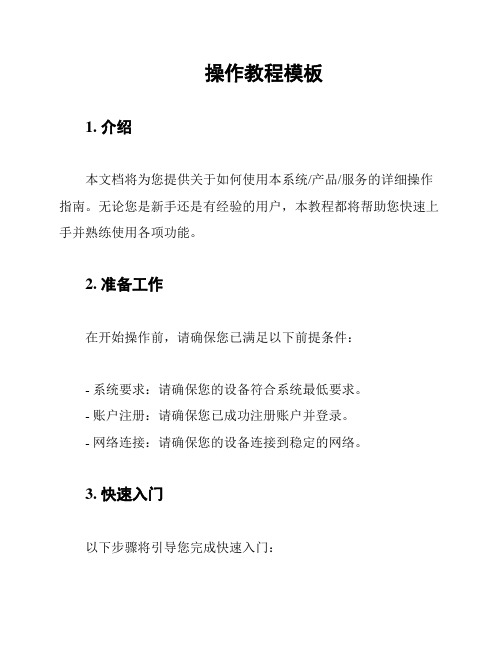 操作教程模板

1. 介绍

本文档将为您提供关于如何使用本系统/产品/服务的详细操作指南。无论您是新手还是有经验的用户，本教程都将帮助您快速上手并熟练使用各项功能。

2. 准备工作

在开始操作前，请确保您已满足以下前提条件：

- 系统要求：请确保您的设备符合系统最低要求。
- 账户注册：请确保您已成功注册账户并登录。
- 网络连接：请确保您的设备连接到稳定的网络。

3. 快速入门

以下步骤将引导您完成快速入门：